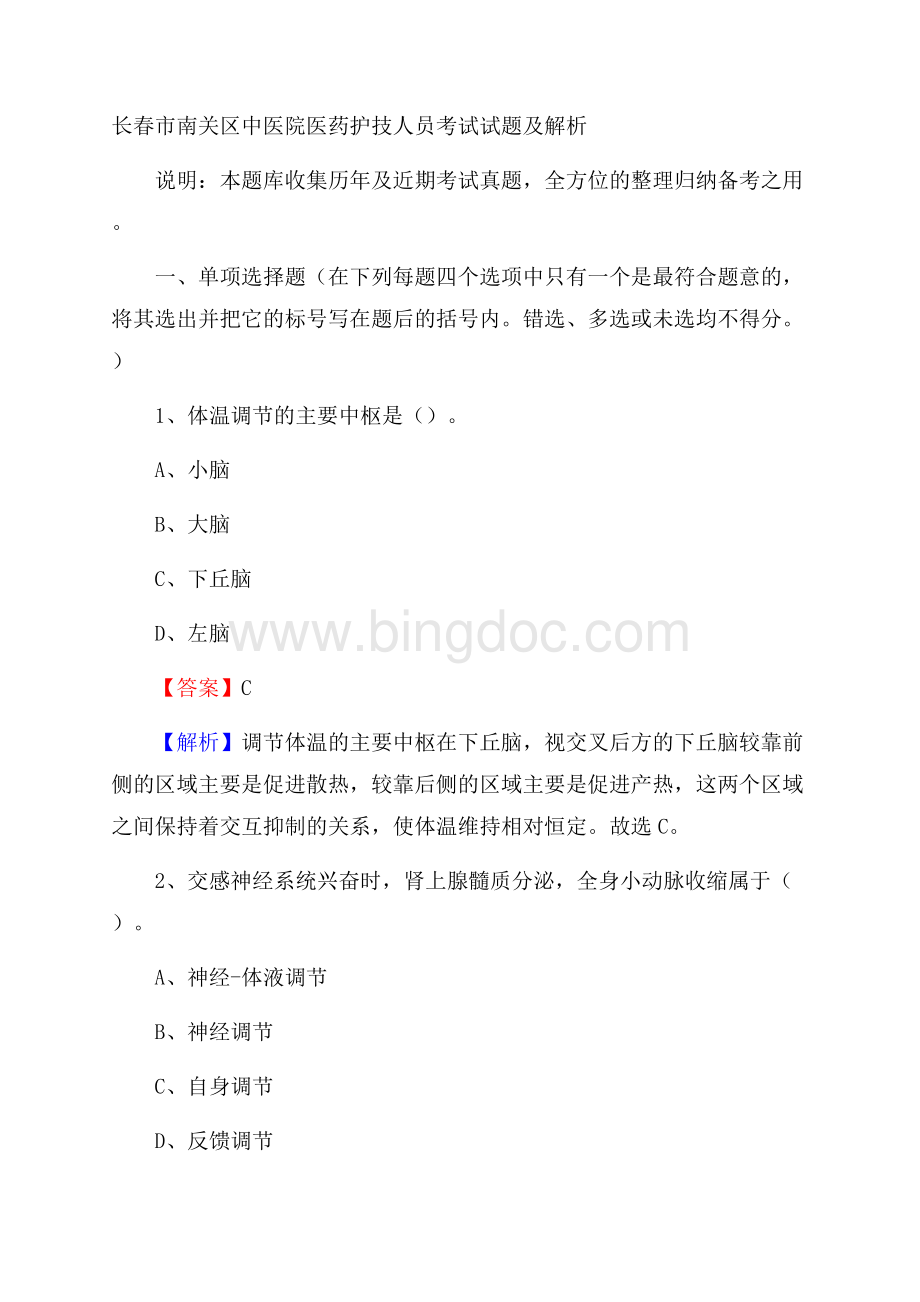 长春市南关区中医院医药护技人员考试试题及解析

说明：本题库收集历年及近期考试真题，全方位的整理归纳备考之用。

一、单项选择题（在下列每题四个选项中只有一个是最符合题意的，将其选出并把它的标号写在题后的括号内。错选、多选或未选均不得分。）

1、体温调节的主要中枢是（）。

A、小脑

B、大脑

C、下丘脑

D、左脑

www.bingdoc.com

【答案】C

【解析】调节体温的主要中枢在下丘脑，视交叉后方的下丘脑较靠前侧的区域主要是促进散热，较靠后侧的区域主要是促进产热，这两个区域之间保持着交互抑制的关系，使体温维持相对恒定。故选C。

2、交感神经系统兴奋时，肾上腺髓质分泌，全身小动脉收缩属于（）。

A、神经-体液调节

B、神经调节

C、自身调节

D、反馈调节